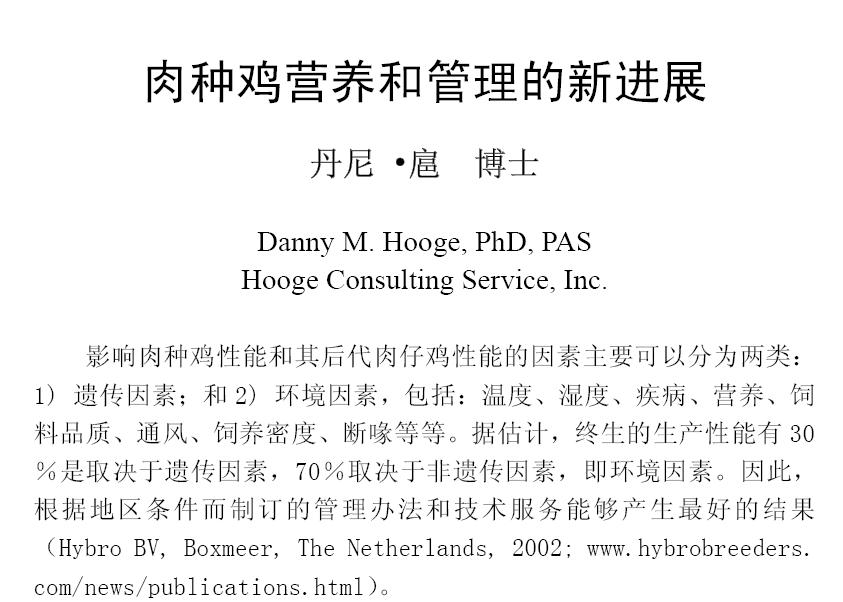 肉种鸡营养和管理的新进展

丹尼 •扈 博士

Danny M. Hooge, PhD, PAS
Hooge Consulting Service, Inc.

影响肉种鸡性能和其后代肉仔鸡性能的因素主要可以分为两类：1）遗传因素；和2）环境因素，包括：温度、湿度、疾病、营养、饲料品质、通风、饲养密度、断喙等等。据估计，终生的生产性能有30％是取决于遗传因素，70％取决于非遗传因素，即环境因素。因此，根据地区条件而制订的管理办法和技术服务能够产生最好的结果（Hybro BV, Boxmeer, The Netherlands, 2002; www.hybrobreeders.com/news/publications.html）。